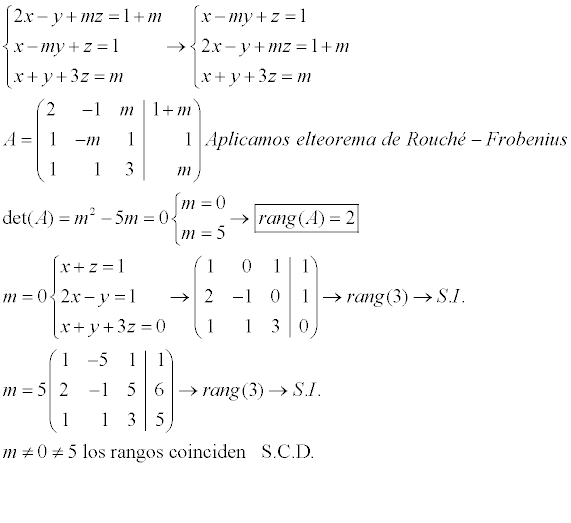 $\begin{cases} 2x - y + mz = 1 + m \\ x - my + z = 1 \\ x + y + 3z = m \end{cases} \rightarrow \begin{cases} x - my + z = 1 \\ 2x - y + mz = 1 + m \\ x + y + 3z = m \end{cases}$

$A = \left(\begin{array}{ccc|c} 2 & -1 & m & 1+m \\ 1 & -m & 1 & 1 \\ 1 & 1 & 3 & m \end{array}\right)$ $Aplicamos\ elteorema\ de\ Rouché - Frobenius$

$\det(A) = m^2 - 5m = 0 \begin{cases} m = 0 \\ m = 5 \end{cases} \rightarrow \boxed{rang(A) = 2}$

$m = 0 \begin{cases} x + z = 1 \\ 2x - y = 1 \\ x + y + 3z = 0 \end{cases} \rightarrow \left(\begin{array}{ccc|c} 1 & 0 & 1 & 1 \\ 2 & -1 & 0 & 1 \\ 1 & 1 & 3 & 0 \end{array}\right) \rightarrow rang(3) \rightarrow S.I.$

$m = 5 \left(\begin{array}{ccc|c} 1 & -5 & 1 & 1 \\ 2 & -1 & 5 & 6 \\ 1 & 1 & 3 & 5 \end{array}\right) \rightarrow rang(3) \rightarrow S.I.$

$m \neq 0 \neq 5$ los rangos coinciden S.C.D.